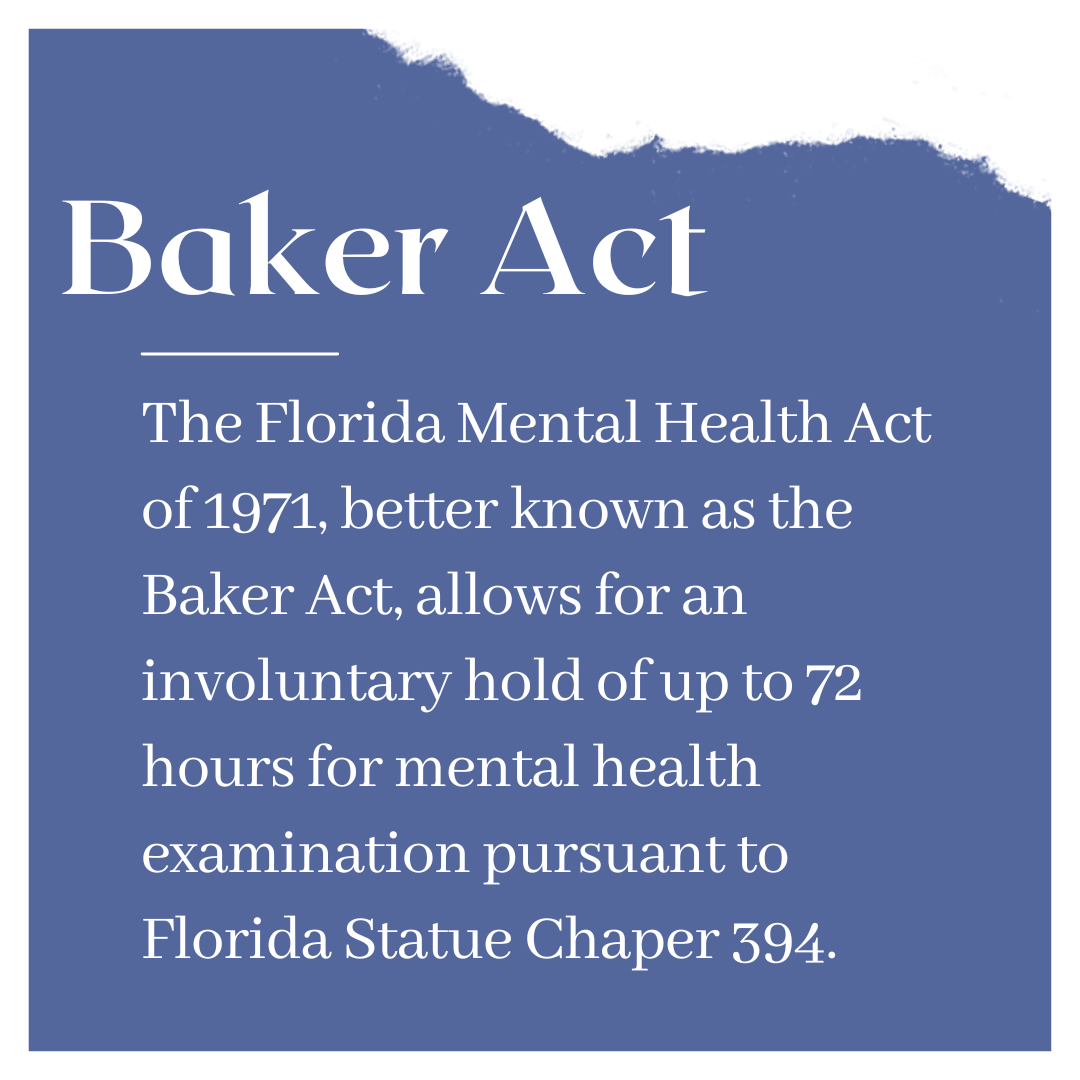 Baker Act

The Florida Mental Health Act of 1971, better known as the Baker Act, allows for an involuntary hold of up to 72 hours for mental health examination pursuant to Florida Statue Chaper 394.